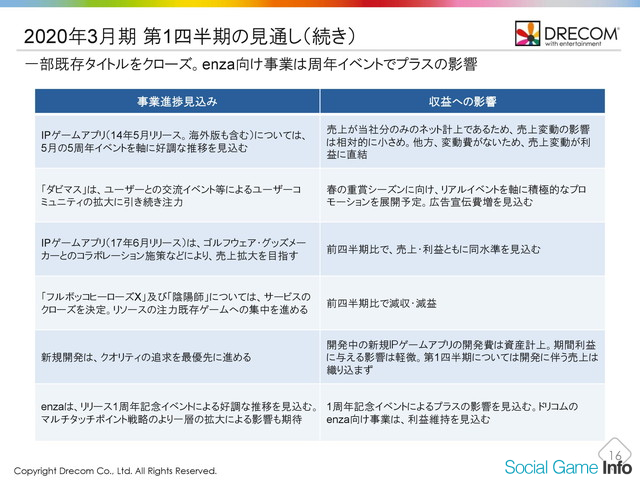 2020年3月期 第1四半期の見通し(続き)

DRECOM with entertainment

一部既存タイトルをクローズ。enza向け事業は周年イベントでプラスの影響

| 事業進捗見込み | 収益への影響 |
|---|---|
| IPゲームアプリ(14年5月リリース。海外版も含む)については、5月の5周年イベントを軸に好調な推移を見込む | 売上が当社分のみのネット計上であるため、売上変動の影響は相対的に小さめ。他方、変動費がないため、売上変動が利益に直結 |
| 「ダビマス」は、ユーザーとの交流イベント等によるユーザーコミュニティの拡大に引き続き注力 | 春の重賞シーズンに向け、リアルイベントを軸に積極的なプロモーションを展開予定。広告宣伝費増を見込む |
| IPゲームアプリ(17年6月リリース)は、ゴルフウェア・グッズメーカーとのコラボレーション施策などにより、売上拡大を目指す | 前四半期比で、売上・利益ともに同水準を見込む |
| 「フルボッコヒーローズX」及び「陰陽師」については、サービスのクローズを決定。リソースの注力既存ゲームへの集中を進める | 前四半期比で減収・減益 |
| 新規開発は、クオリティの追求を最優先に進める | 開発中の新規IPゲームアプリの開発費は資産計上。期間利益に与える影響は軽微。第1四半期については開発に伴う売上は織り込まず |
| enzaは、リリース1周年記念イベントによる好調な推移を見込む。マルチタッチポイント戦略のより一層の拡大による影響も期待 | 1周年記念イベントによるプラスの影響を見込む。ドリコムのenza向け事業は、利益維持を見込む |

16

Copyright Drecom Co., Ltd. All Rights Reserved.

Social Game Info